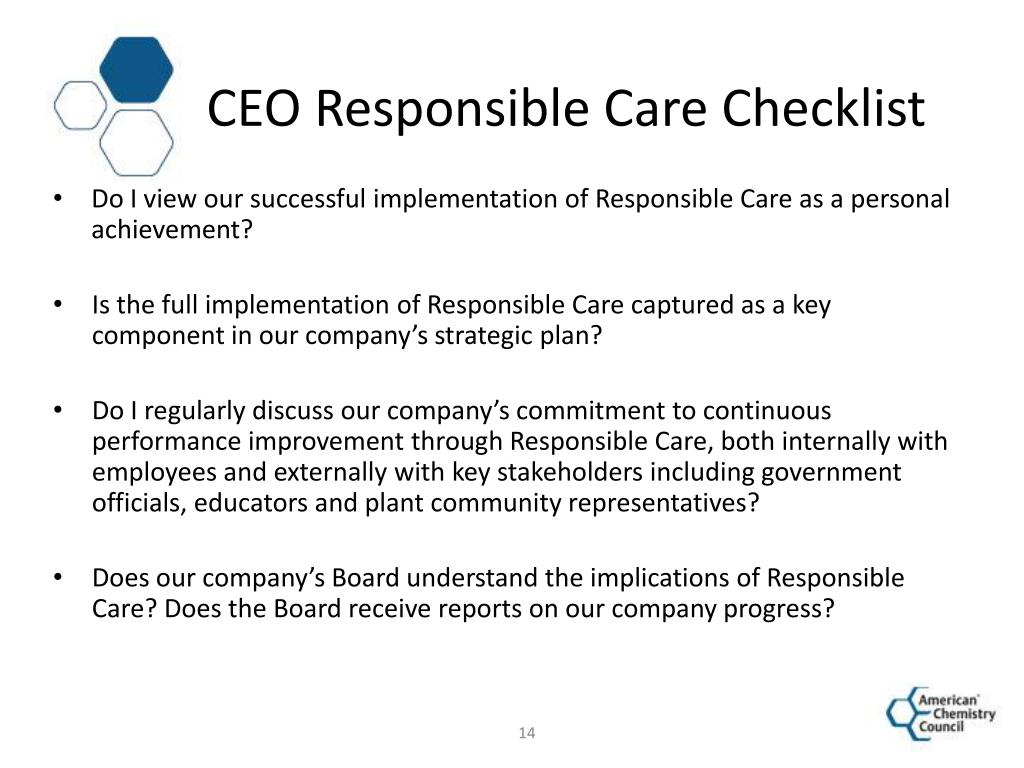 CEO Responsible Care Checklist

• Do I view our successful implementation of Responsible Care as a personal achievement?

• Is the full implementation of Responsible Care captured as a key component in our company's strategic plan?

• Do I regularly discuss our company's commitment to continuous performance improvement through Responsible Care, both internally with employees and externally with key stakeholders including government officials, educators and plant community representatives?

• Does our company's Board understand the implications of Responsible Care? Does the Board receive reports on our company progress?

14

American Chemistry Council